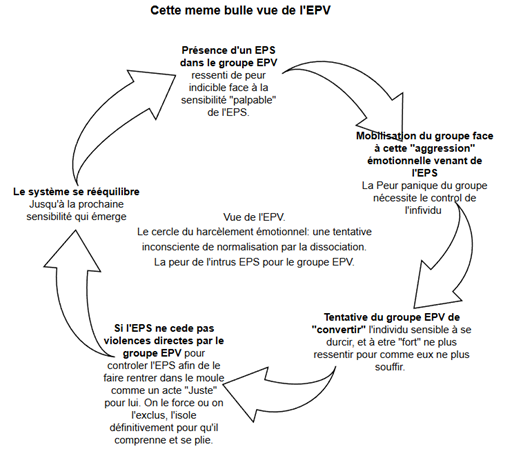 Cette meme bulle vue de l'EPV

Présence d'un EPS dans le groupe EPV ressenti de peur indicible face à la sensibilité "palpable" de l'EPS.

Mobilisation du groupe face à cette "aggression" émotionnelle venant de l'EPS La Peur panique du groupe nécessite le control de l'infividu

Tentative du groupe EPV de "convertir" l'individu sensible à se durcir, et à etre "fort" ne plus ressentir pour comme eux ne plus souffir.

Si l'EPS ne cede pas violences directes par le groupe EPV pour controler l'EPS afin de le faire rentrer dans le moule comme un acte "Juste" pour lui. On le force ou on l'exclus, l'isole définitivement pour qu'il comprenne et se plie.

Le système se rééquilibre Jusqu'à la prochaine sensibilité qui émerge

Vue de l'EPV.
Le cercle du harcèlement émotionnel: une tentative inconsciente de normalisation par la dissociation.
La peur de l'intrus EPS pour le groupe EPV.